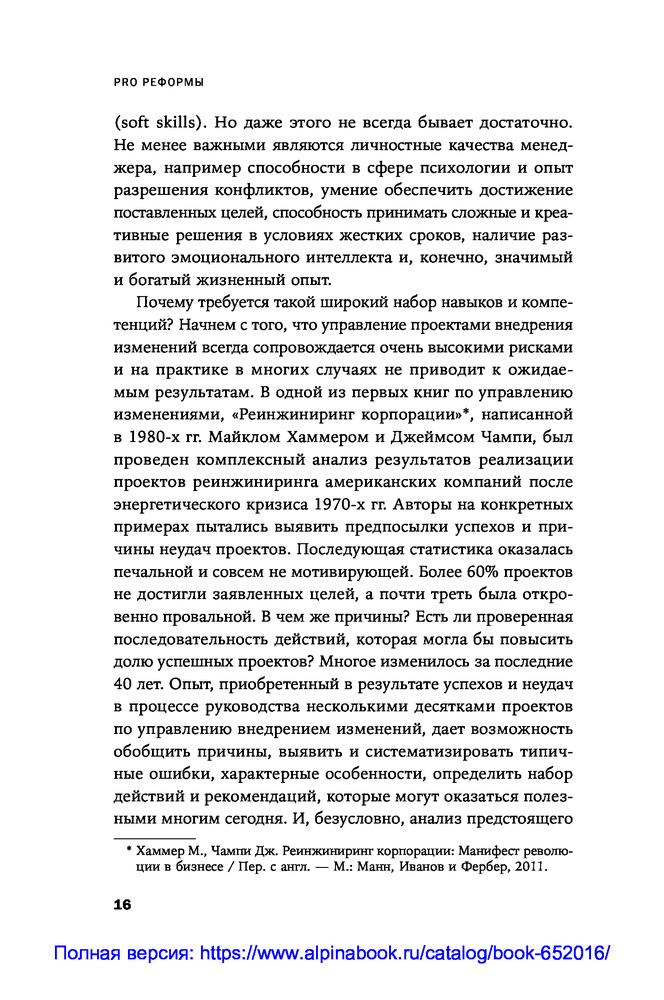 PRO РЕФОРМЫ

(soft skills). Но даже этого не всегда бывает достаточно. Не менее важными являются личностные качества менеджера, например способности в сфере психологии и опыт разрешения конфликтов, умение обеспечить достижение поставленных целей, способность принимать сложные и креативные решения в условиях жестких сроков, наличие развитого эмоционального интеллекта и, конечно, значимый и богатый жизненный опыт.

Почему требуется такой широкий набор навыков и компетенций? Начнем с того, что управление проектами внедрения изменений всегда сопровождается очень высокими рисками и на практике в многих случаях не приводит к ожидаемым результатам. В одной из первых книг по управлению изменениями, «Реинжиниринг корпорации»*, написанной в 1980-х гг. Майклом Хаммером и Джеймсом Чампи, был проведен комплексный анализ результатов реализации проектов реинжиниринга американских компаний после энергетического кризиса 1970-х гг. Авторы на конкретных примерах пытались выявить предпосылки успехов и причины неудач проектов. Последующая статистика оказалась печальной и совсем не мотивирующей. Более 60% проектов не достигли заявленных целей, а почти треть была откровенно провальной. В чем же причины? Есть ли проверенная последовательность действий, которая могла бы повысить долю успешных проектов? Многое изменилось за последние 40 лет. Опыт, приобретенный в результате успехов и неудач в процессе руководства несколькими десятками проектов по управлению внедрением изменений, дает возможность обобщить причины, выявить и систематизировать типичные ошибки, характерные особенности, определить набор действий и рекомендаций, которые могут оказаться полезными многим сегодня. И, безусловно, анализ предстоящего

* Хаммер М., Чампи Дж. Реинжиниринг корпорации: Манифест революции в бизнесе / Пер. с англ. — М.: Манн, Иванов и Фербер, 2011.

16

Полная версия: https://www.alpinabook.ru/catalog/book-652016/